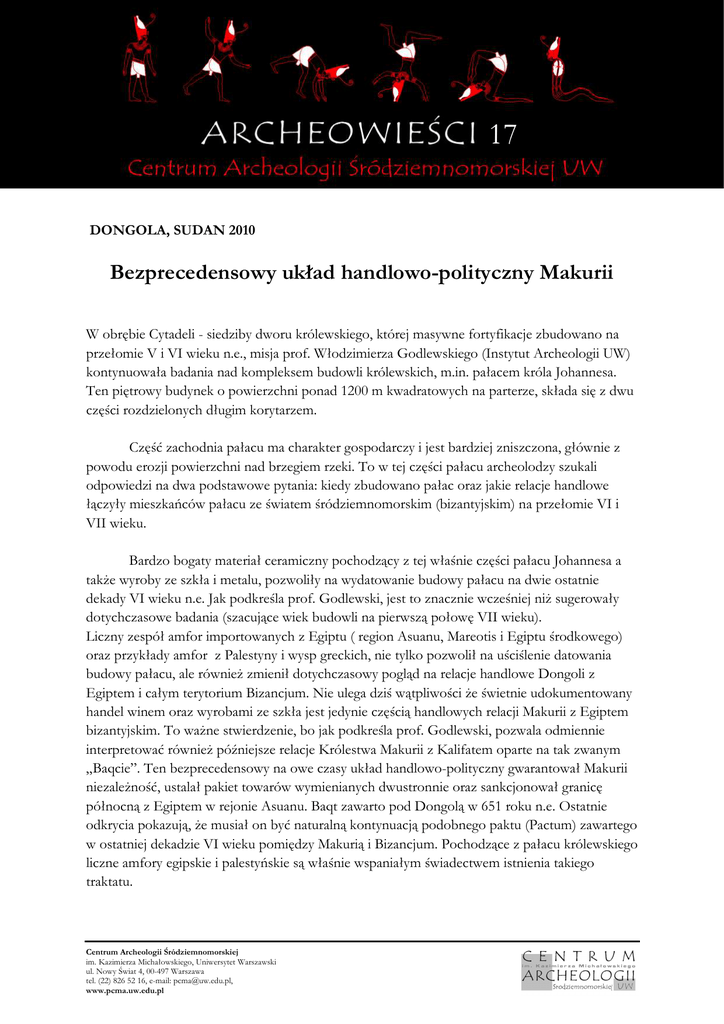 ARCHEOWIEŚCI 17
Centrum Archeologii Śródziemnomorskiej UW

DONGOLA, SUDAN 2010

Bezprecedensowy układ handlowo-polityczny Makurii

W obrębie Cytadeli - siedziby dworu królewskiego, której masywne fortyfikacje zbudowano na przełomie V i VI wieku n.e., misja prof. Włodzimierza Godlewskiego (Instytut Archeologii UW) kontynuowała badania nad kompleksem budowli królewskich, m.in. pałacem króla Johannesa. Ten piętrowy budynek o powierzchni ponad 1200 m kwadratowych na parterze, składa się z dwu części rozdzielonych długim korytarzem.

Część zachodnia pałacu ma charakter gospodarczy i jest bardziej zniszczona, głównie z powodu erozji powierzchni nad brzegiem rzeki. To w tej części pałacu archeolodzy szukali odpowiedzi na dwa podstawowe pytania: kiedy zbudowano pałac oraz jakie relacje handlowe łączyły mieszkańców pałacu ze światem śródziemnomorskim (bizantyjskim) na przełomie VI i VII wieku.

Bardzo bogaty materiał ceramiczny pochodzący z tej właśnie części pałacu Johannesa a także wyroby ze szkła i metalu, pozwoliły na wydatowanie budowy pałacu na dwie ostatnie dekady VI wieku n.e. Jak podkreśla prof. Godlewski, jest to znacznie wcześniej niż sugerowały dotychczasowe badania (szacujące wiek budowli na pierwszą połowę VII wieku).
Liczny zespół amfor importowanych z Egiptu ( region Asuanu, Mareotis i Egiptu środkowego) oraz przykłady amfor z Palestyny i wysp greckich, nie tylko pozwolił na uściślenie datowania budowy pałacu, ale również zmienił dotychczasowy pogląd na relacje handlowe Dongoli z Egiptem i całym terytorium Bizancjum. Nie ulega dziś wątpliwości że świetnie udokumentowany handel winem oraz wyrobami ze szkła jest jedynie częścią handlowych relacji Makurii z Egiptem bizantyjskim. To ważne stwierdzenie, bo jak podkreśla prof. Godlewski, pozwala odmiennie interpretować również późniejsze relacje Królestwa Makurii z Kalifatem oparte na tak zwanym „Baqcie". Ten bezprecedensowy na owe czasy układ handlowo-polityczny gwarantował Makurii niezależność, ustalał pakiet towarów wymienianych dwustronnie oraz sankcjonował granicę północną z Egiptem w rejonie Asuanu. Baqt zawarto pod Dongolą w 651 roku n.e. Ostatnie odkrycia pokazują, że musiał on być naturalną kontynuacją podobnego paktu (Pactum) zawartego w ostatniej dekadzie VI wieku pomiędzy Makurią i Bizancjum. Pochodzące z pałacu królewskiego liczne amfory egipskie i palestyńskie są właśnie wspaniałym świadectwem istnienia takiego traktatu.

Centrum Archeologii Śródziemnomorskiej
im. Kazimierza Michałowskiego, Uniwersytet Warszawski
ul. Nowy Świat 4, 00-497 Warszawa
tel. (22) 826 52 16, e-mail: pcma@uw.edu.pl,
www.pcma.uw.edu.pl

CENTRUM
im. Kazimierza Michałowskiego
ARCHEOLOGII
Śródziemnomorskiej UW